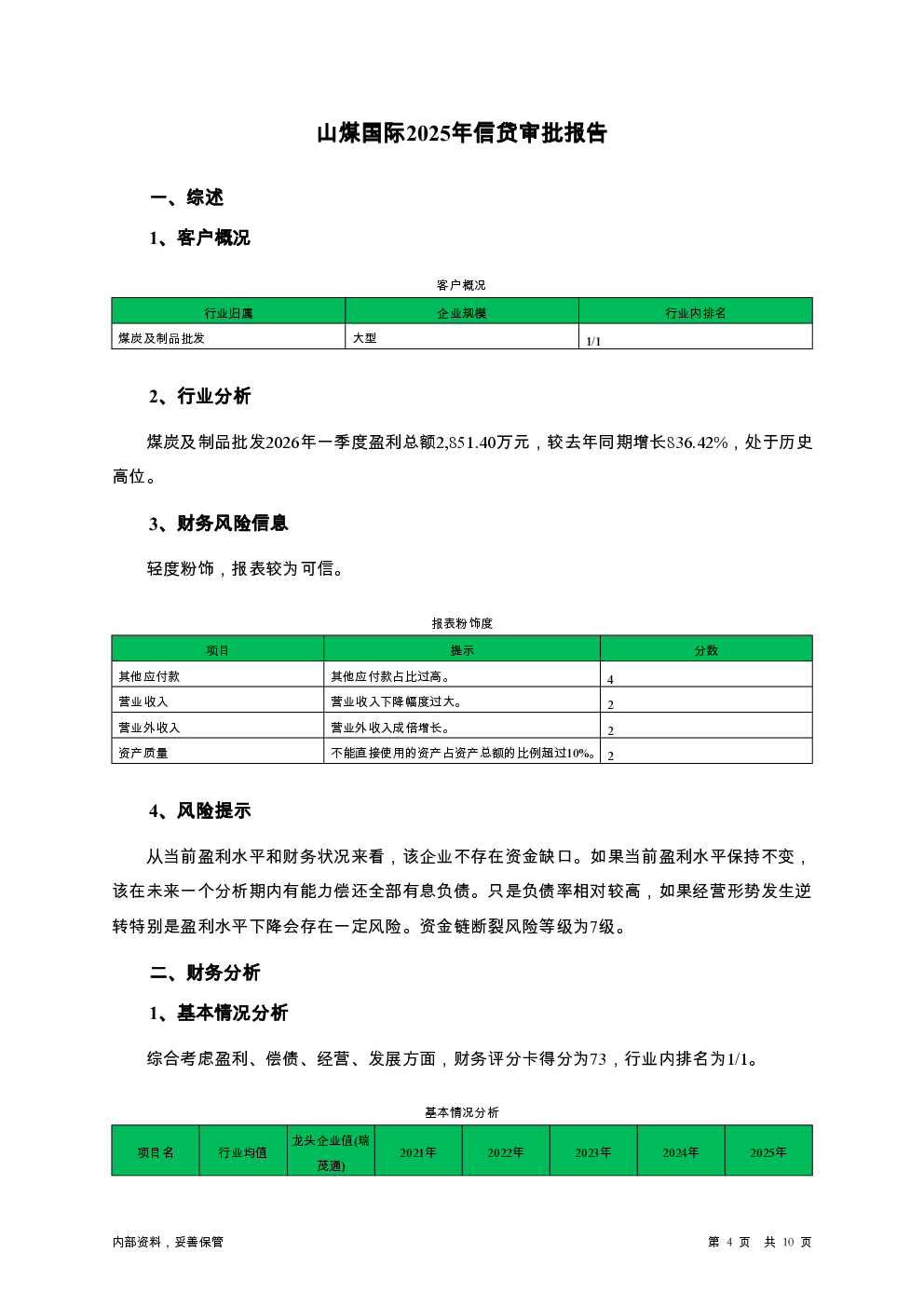 山煤国际2025年信贷审批报告

一、综述

1、客户概况

客户概况

| 行业归属 | 企业规模 | 行业内排名 |
|---|---|---|
| 煤炭及制品批发 | 大型 | 1/1 |

2、行业分析

煤炭及制品批发2026年一季度盈利总额2,851.40万元，较去年同期增长836.42%，处于历史高位。

3、财务风险信息

轻度粉饰，报表较为可信。

报表粉饰度

| 项目 | 提示 | 分数 |
|---|---|---|
| 其他应付款 | 其他应付款占比过高。 | 4 |
| 营业收入 | 营业收入下降幅度过大。 | 2 |
| 营业外收入 | 营业外收入成倍增长。 | 2 |
| 资产质量 | 不能直接使用的资产占资产总额的比例超过10%。 | 2 |

4、风险提示

从当前盈利水平和财务状况来看，该企业不存在资金缺口。如果当前盈利水平保持不变，该在未来一个分析期内有能力偿还全部有息负债。只是负债率相对较高，如果经营形势发生逆转特别是盈利水平下降会存在一定风险。资金链断裂风险等级为7级。

二、财务分析

1、基本情况分析

综合考虑盈利、偿债、经营、发展方面，财务评分卡得分为73，行业内排名为1/1。

基本情况分析

| 项目名 | 行业均值 | 龙头企业值(瑞茂通) | 2021年 | 2022年 | 2023年 | 2024年 | 2025年 |
|---|---|---|---|---|---|---|---|

内部资料，妥善保管

第 4 页 共 10 页